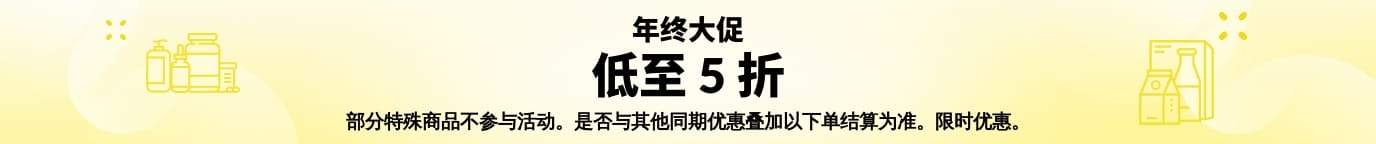 年终大促

低至 5 折

部分特殊商品不参与活动。是否与其他同期优惠叠加以下单结算为准。限时优惠。